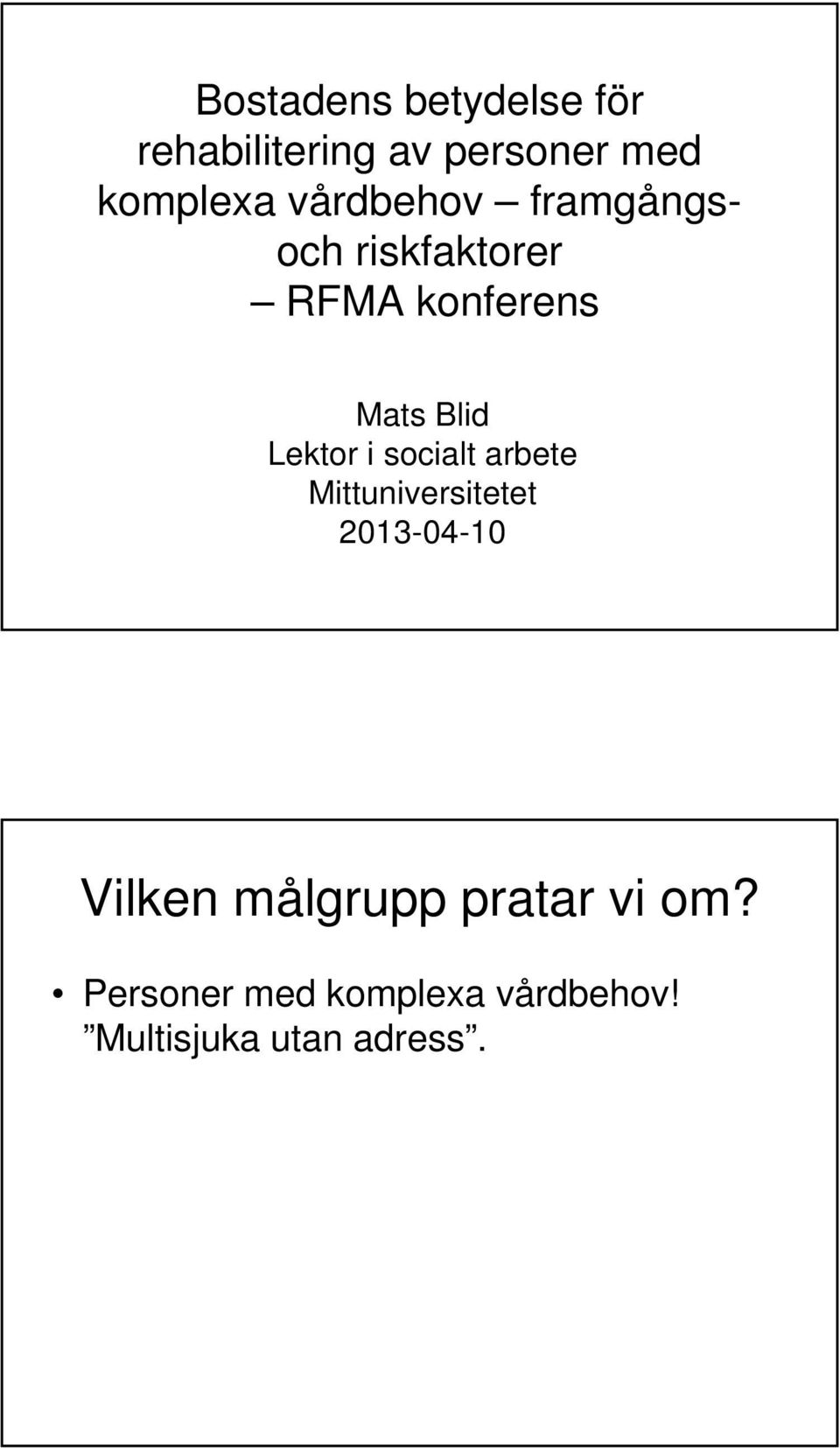 Bostadens betydelse för rehabilitering av personer med komplexa vårdbehov – framgångs- och riskfaktorer – RFMA konferens

Mats Blid
Lektor i socialt arbete
Mittuniversitetet
2013-04-10

Vilken målgrupp pratar vi om?

• Personer med komplexa vårdbehov! ”Multisjuka utan adress”.